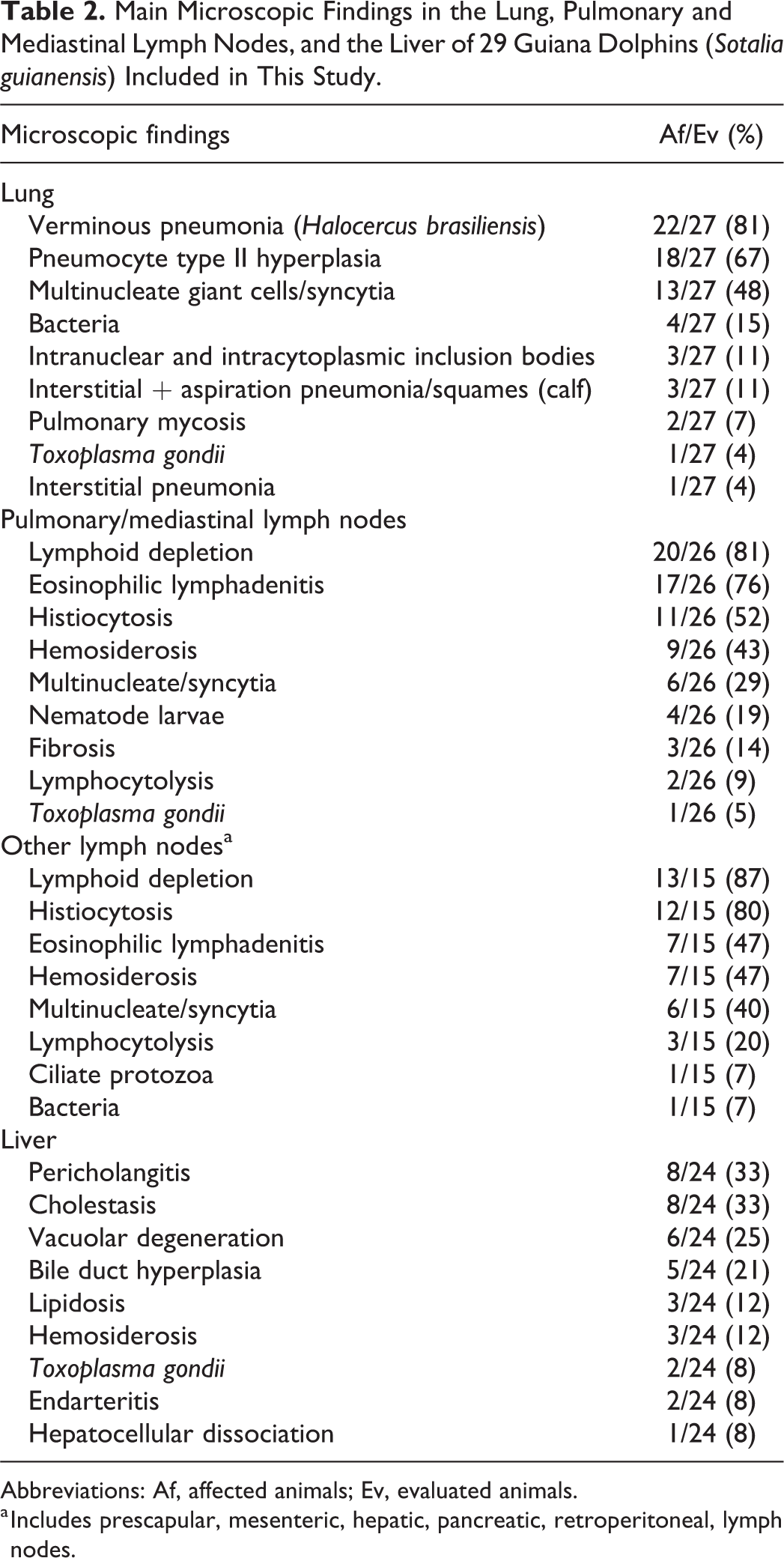 Table 2. Main Microscopic Findings in the Lung, Pulmonary and Mediastinal Lymph Nodes, and the Liver of 29 Guiana Dolphins (Sotalia guianensis) Included in This Study.

| Microscopic findings | Af/Ev (%) |
|---|---|
| Lung | |
| Verminous pneumonia (Halocercus brasiliensis) | 22/27 (81) |
| Pneumocyte type II hyperplasia | 18/27 (67) |
| Multinucleate giant cells/syncytia | 13/27 (48) |
| Bacteria | 4/27 (15) |
| Intranuclear and intracytoplasmic inclusion bodies | 3/27 (11) |
| Interstitial + aspiration pneumonia/squames (calf) | 3/27 (11) |
| Pulmonary mycosis | 2/27 (7) |
| Toxoplasma gondii | 1/27 (4) |
| Interstitial pneumonia | 1/27 (4) |
| Pulmonary/mediastinal lymph nodes | |
| Lymphoid depletion | 20/26 (81) |
| Eosinophilic lymphadenitis | 17/26 (76) |
| Histiocytosis | 11/26 (52) |
| Hemosiderosis | 9/26 (43) |
| Multinucleate/syncytia | 6/26 (29) |
| Nematode larvae | 4/26 (19) |
| Fibrosis | 3/26 (14) |
| Lymphocytolysis | 2/26 (9) |
| Toxoplasma gondii | 1/26 (5) |
| Other lymph nodes$^{a}$ | |
| Lymphoid depletion | 13/15 (87) |
| Histiocytosis | 12/15 (80) |
| Eosinophilic lymphadenitis | 7/15 (47) |
| Hemosiderosis | 7/15 (47) |
| Multinucleate/syncytia | 6/15 (40) |
| Lymphocytolysis | 3/15 (20) |
| Ciliate protozoa | 1/15 (7) |
| Bacteria | 1/15 (7) |
| Liver | |
| Pericholangitis | 8/24 (33) |
| Cholestasis | 8/24 (33) |
| Vacuolar degeneration | 6/24 (25) |
| Bile duct hyperplasia | 5/24 (21) |
| Lipidosis | 3/24 (12) |
| Hemosiderosis | 3/24 (12) |
| Toxoplasma gondii | 2/24 (8) |
| Endarteritis | 2/24 (8) |
| Hepatocellular dissociation | 1/24 (8) |

Abbreviations: Af, affected animals; Ev, evaluated animals.
$^{a}$Includes prescapular, mesenteric, hepatic, pancreatic, retroperitoneal, lymph nodes.